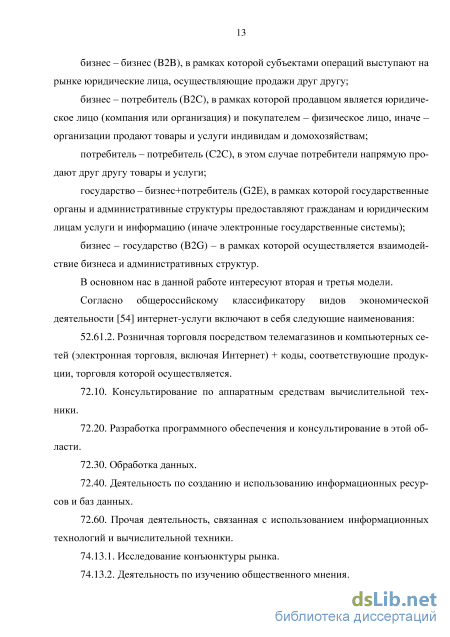 13

бизнес – бизнес (B2B), в рамках которой субъектами операций выступают на рынке юридические лица, осуществляющие продажи друг другу;

бизнес – потребитель (B2C), в рамках которой продавцом является юридическое лицо (компания или организация) и покупателем – физическое лицо, иначе – организации продают товары и услуги индивидам и домохозяйствам;

потребитель – потребитель (C2C), в этом случае потребители напрямую продают друг другу товары и услуги;

государство – бизнес+потребитель (G2E), в рамках которой государственные органы и административные структуры предоставляют гражданам и юридическим лицам услуги и информацию (иначе электронные государственные системы);

бизнес – государство (B2G) – в рамках которой осуществляется взаимодействие бизнеса и административных структур.

В основном нас в данной работе интересуют вторая и третья модели.

Согласно общероссийскому классификатору видов экономической деятельности [54] интернет-услуги включают в себя следующие наименования:

52.61.2. Розничная торговля посредством телемагазинов и компьютерных сетей (электронная торговля, включая Интернет) + коды, соответствующие продукции, торговля которой осуществляется.

72.10. Консультирование по аппаратным средствам вычислительной техники.

72.20. Разработка программного обеспечения и консультирование в этой области.

72.30. Обработка данных.

72.40. Деятельность по созданию и использованию информационных ресурсов и баз данных.

72.60. Прочая деятельность, связанная с использованием информационных технологий и вычислительной техники.

74.13.1. Исследование конъюнктуры рынка.

74.13.2. Деятельность по изучению общественного мнения.

dsLib.net
библиотека диссертаций